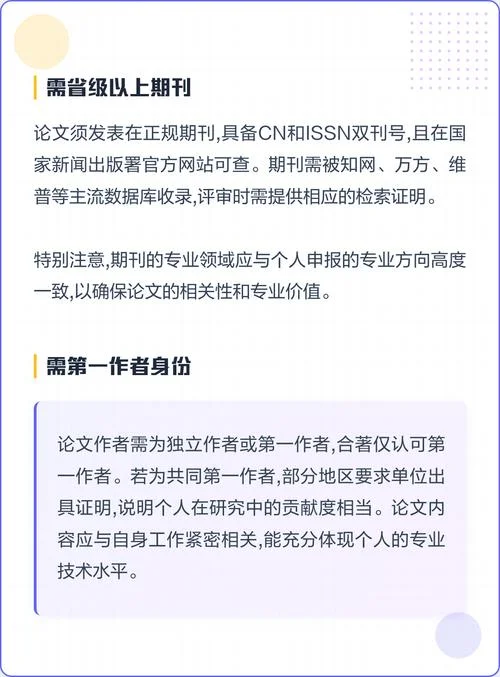 需省级以上期刊

论文须发表在正规期刊,具备CN和ISSN双刊号,且在国家新闻出版署官方网站可查。期刊需被知网、万方、维普等主流数据库收录,评审时需提供相应的检索证明。

特别注意,期刊的专业领域应与个人申报的专业方向高度一致,以确保论文的相关性和专业价值。

需第一作者身份

论文作者需为独立作者或第一作者,合著仅认可第一作者。若为共同第一作者,部分地区要求单位出具证明,说明个人在研究中的贡献度相当。论文内容应与自身工作紧密相关,能充分体现个人的专业技术水平。